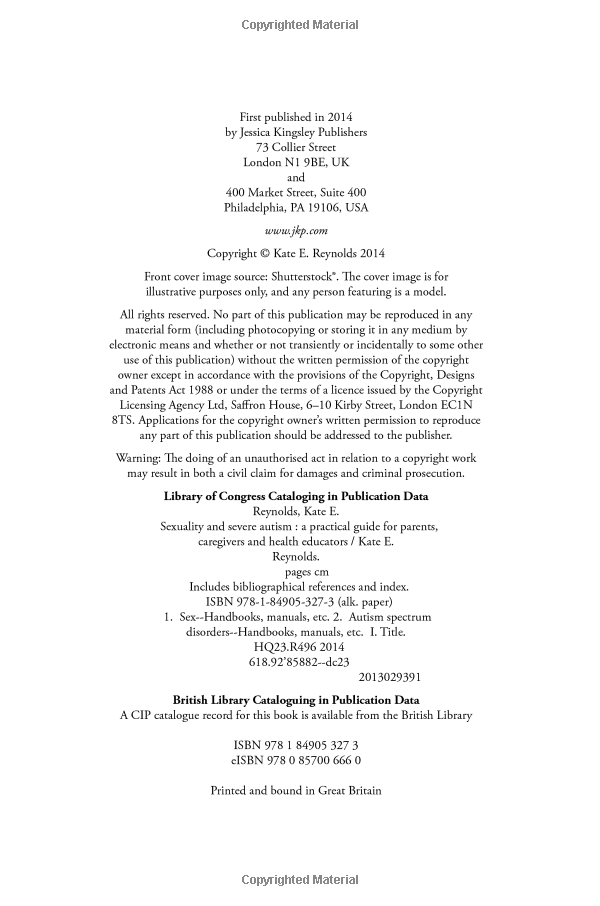 Copyrighted Material

First published in 2014
by Jessica Kingsley Publishers
73 Collier Street
London N1 9BE, UK
and
400 Market Street, Suite 400
Philadelphia, PA 19106, USA

www.jkp.com

Copyright © Kate E. Reynolds 2014

Front cover image source: Shutterstock®. The cover image is for illustrative purposes only, and any person featuring is a model.

All rights reserved. No part of this publication may be reproduced in any material form (including photocopying or storing it in any medium by electronic means and whether or not transiently or incidentally to some other use of this publication) without the written permission of the copyright owner except in accordance with the provisions of the Copyright, Designs and Patents Act 1988 or under the terms of a licence issued by the Copyright Licensing Agency Ltd, Saffron House, 6–10 Kirby Street, London EC1N 8TS. Applications for the copyright owner's written permission to reproduce any part of this publication should be addressed to the publisher.

Warning: The doing of an unauthorised act in relation to a copyright work may result in both a civil claim for damages and criminal prosecution.

Library of Congress Cataloging in Publication Data
Reynolds, Kate E.
Sexuality and severe autism : a practical guide for parents, caregivers and health educators / Kate E. Reynolds.
pages cm
Includes bibliographical references and index.
ISBN 978-1-84905-327-3 (alk. paper)
1. Sex--Handbooks, manuals, etc. 2. Autism spectrum disorders--Handbooks, manuals, etc. I. Title.
HQ23.R496 2014
618.92'85882--dc23
2013029391

British Library Cataloguing in Publication Data
A CIP catalogue record for this book is available from the British Library

ISBN 978 1 84905 327 3
eISBN 978 0 85700 666 0

Printed and bound in Great Britain

Copyrighted Material